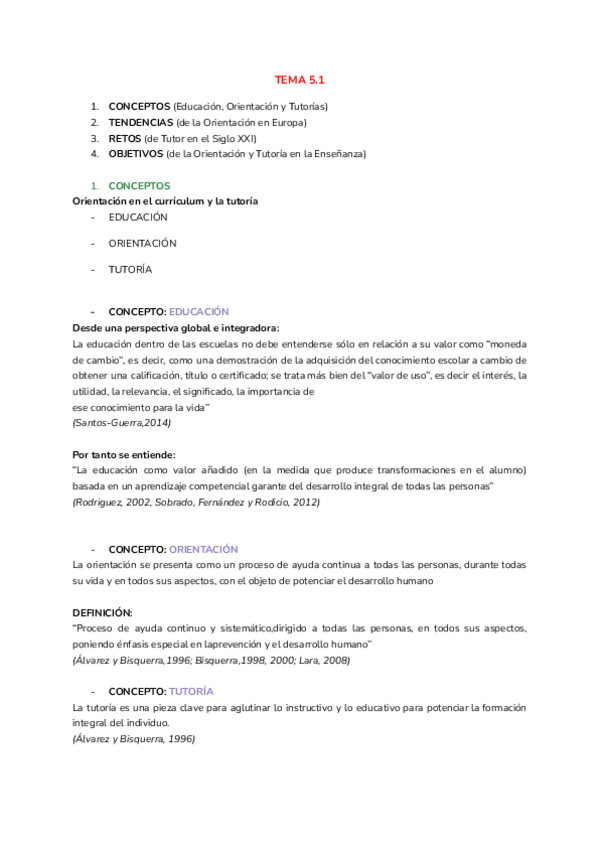 TEMA 5.1

1. CONCEPTOS (Educación, Orientación y Tutorías)
2. TENDENCIAS (de la Orientación en Europa)
3. RETOS (de Tutor en el Siglo XXI)
4. OBJETIVOS (de la Orientación y Tutoría en la Enseñanza)

1. CONCEPTOS
Orientación en el currículum y la tutoría
- EDUCACIÓN
- ORIENTACIÓN
- TUTORÍA

- CONCEPTO: EDUCACIÓN
Desde una perspectiva global e integradora:
La educación dentro de las escuelas no debe entenderse sólo en relación a su valor como "moneda de cambio", es decir, como una demostración de la adquisición del conocimiento escolar a cambio de obtener una calificación, título o certificado; se trata más bien del "valor de uso", es decir el interés, la utilidad, la relevancia, el significado, la importancia de
ese conocimiento para la vida"
(Santos-Guerra,2014)

Por tanto se entiende:
"La educación como valor añadido (en la medida que produce transformaciones en el alumno) basada en un aprendizaje competencial garante del desarrollo integral de todas las personas"
(Rodríguez, 2002, Sobrado, Fernández y Rodicio, 2012)

- CONCEPTO: ORIENTACIÓN
La orientación se presenta como un proceso de ayuda continua a todas las personas, durante todas su vida y en todos sus aspectos, con el objeto de potenciar el desarrollo humano

DEFINICIÓN:
"Proceso de ayuda continuo y sistemático,dirigido a todas las personas, en todos sus aspectos, poniendo énfasis especial en laprevención y el desarrollo humano"
(Álvarez y Bisquerra,1996; Bisquerra,1998, 2000; Lara, 2008)

- CONCEPTO: TUTORÍA
La tutoría es una pieza clave para aglutinar lo instructivo y lo educativo para potenciar la formación integral del individuo.
(Álvarez y Bisquerra, 1996)